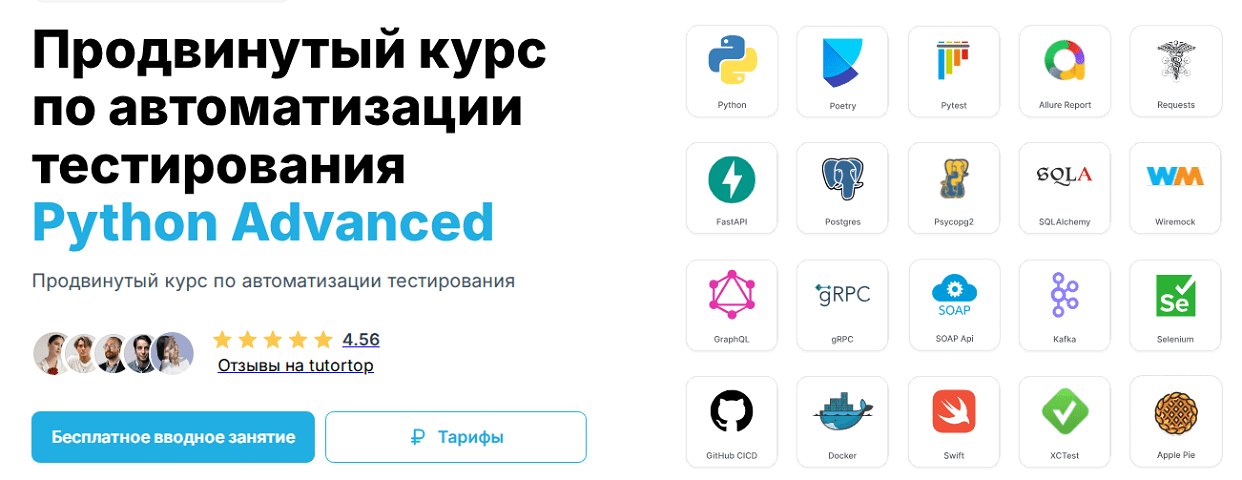 Продвинутый курс по автоматизации тестирования
Python Advanced

Продвинутый курс по автоматизации тестирования

4.56
Отзывы на tutortop

Бесплатное вводное занятие

₽ Тарифы

Python
Poetry
Pytest
Allure Report
Requests
FastAPI
Postgres
Psycopg2
SQLA
SQLAlchemy
WM
Wiremock
GraphQL
gRPC
gRPC
SOAP
SOAP Api
Kafka
Se
Selenium
GitHub CICD
Docker
Swift
XCTest
Apple Pie